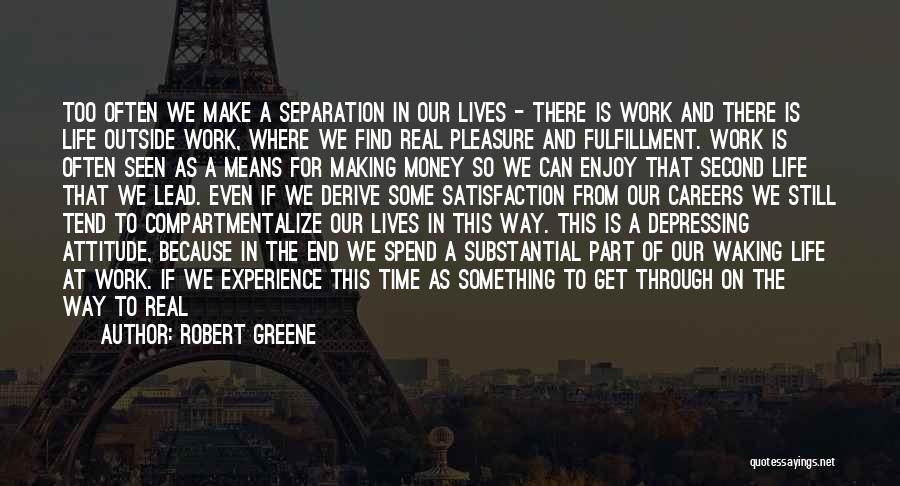 TOO OFTEN WE MAKE A SEPARATION IN OUR LIVES - THERE IS WORK AND THERE IS LIFE OUTSIDE WORK, WHERE WE FIND REAL PLEASURE AND FULFILLMENT. WORK IS OFTEN SEEN AS A MEANS FOR MAKING MONEY SO WE CAN ENJOY THAT SECOND LIFE THAT WE LEAD. EVEN IF WE DERIVE SOME SATISFACTION FROM OUR CAREERS WE STILL TEND TO COMPARTMENTALIZE OUR LIVES IN THIS WAY. THIS IS A DEPRESSING ATTITUDE, BECAUSE IN THE END WE SPEND A SUBSTANTIAL PART OF OUR WAKING LIFE AT WORK. IF WE EXPERIENCE THIS TIME AS SOMETHING TO GET THROUGH ON THE WAY TO REAL

AUTHOR: ROBERT GREENE

quotessayings.net